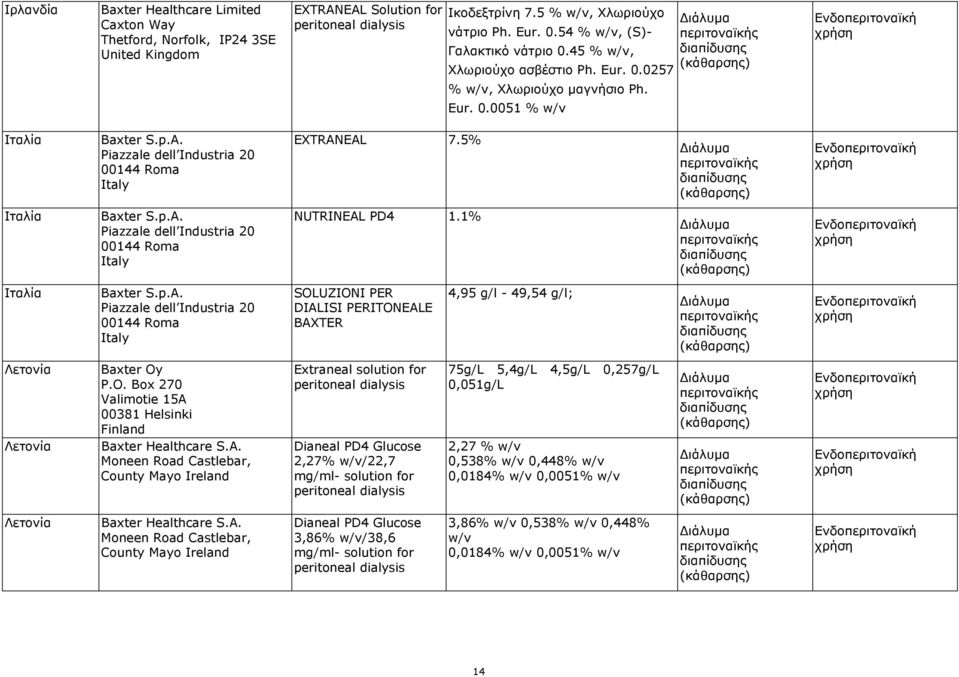 | Ιρλανδία | Baxter Healthcare Limited Caxton Way Thetford, Norfolk, IP24 3SE United Kingdom | EXTRANEAL Solution for peritoneal dialysis | Ικοδεξτρίνη 7.5 % w/v, Χλωριούχο νάτριο Ph. Eur. 0.54 % w/v, (S)-Γαλακτικό νάτριο 0.45 % w/v, Χλωριούχο ασβέστιο Ph. Eur. 0.0257 % w/v, Χλωριούχο μαγνήσιο Ph. Eur. 0.0051 % w/v | Διάλυμα περιτοναϊκής διαπίδυσης (κάθαρσης) | Ενδοπεριτοναϊκή χρήση |
|---|---|---|---|---|---|
| Ιταλία | Baxter S.p.A. Piazzale dell'Industria 20 00144 Roma Italy | EXTRANEAL | 7.5% | Διάλυμα περιτοναϊκής διαπίδυσης (κάθαρσης) | Ενδοπεριτοναϊκή χρήση |
| Ιταλία | Baxter S.p.A. Piazzale dell'Industria 20 00144 Roma Italy | NUTRINEAL PD4 | 1.1% | Διάλυμα περιτοναϊκής διαπίδυσης (κάθαρσης) | Ενδοπεριτοναϊκή χρήση |
| Ιταλία | Baxter S.p.A. Piazzale dell'Industria 20 00144 Roma Italy | SOLUZIONI PER DIALISI PERITONEALE BAXTER | 4,95 g/l - 49,54 g/l; | Διάλυμα περιτοναϊκής διαπίδυσης (κάθαρσης) | Ενδοπεριτοναϊκή χρήση |
| Λετονία | Baxter Oy P.O. Box 270 Valimotie 15A 00381 Helsinki Finland | Extraneal solution for peritoneal dialysis | 75g/L 5,4g/L 4,5g/L 0,257g/L 0,051g/L | Διάλυμα περιτοναϊκής διαπίδυσης (κάθαρσης) | Ενδοπεριτοναϊκή χρήση |
| Λετονία | Baxter Healthcare S.A. Moneen Road Castlebar, County Mayo Ireland | Dianeal PD4 Glucose 2,27% w/v/22,7 mg/ml- solution for peritoneal dialysis | 2,27 % w/v 0,538% w/v 0,448% w/v 0,0184% w/v 0,0051% w/v | Διάλυμα περιτοναϊκής διαπίδυσης (κάθαρσης) | Ενδοπεριτοναϊκή χρήση |
| Λετονία | Baxter Healthcare S.A. Moneen Road Castlebar, County Mayo Ireland | Dianeal PD4 Glucose 3,86% w/v/38,6 mg/ml- solution for peritoneal dialysis | 3,86% w/v 0,538% w/v 0,448% w/v 0,0184% w/v 0,0051% w/v | Διάλυμα περιτοναϊκής διαπίδυσης (κάθαρσης) | Ενδοπεριτοναϊκή χρήση |

14